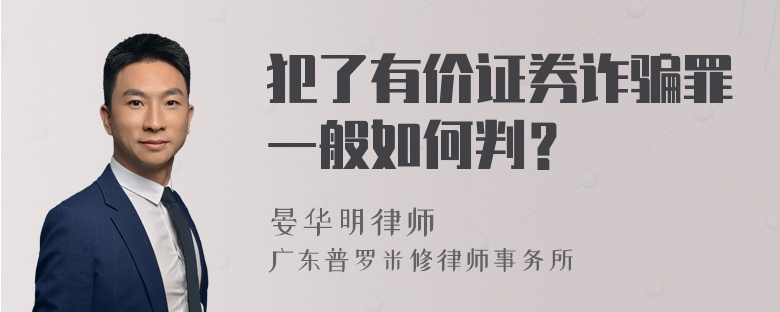 犯了有价证券诈骗罪一般如何判？

晏华明律师
广东普罗米修律师事务所